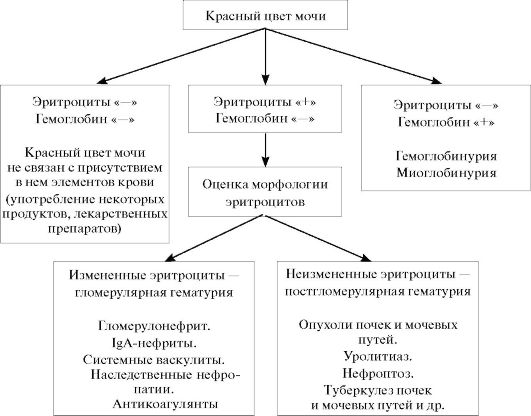 Красный цвет мочи

Эритроциты «—»
Гемоглобин «—»

Красный цвет мочи не связан с присутствием в нем элементов крови (употребление некоторых продуктов, лекарственных препаратов)

Эритроциты «+»
Гемоглобин «—»

Оценка морфологии эритроцитов

Эритроциты «—»
Гемоглобин «+»

Гемоглобинурия
Миоглобинурия

Измененные эритроциты — гломерулярная гематурия

Гломерулонефрит.
IgA-нефриты.
Системные васкулиты.
Наследственные нефропатии.
Антикоагулянты

Неизмененные эритроциты — постгломерулярная гематурия

Опухоли почек и мочевых путей.
Уролитиаз.
Нефроптоз.
Туберкулез почек и мочевых путей и др.